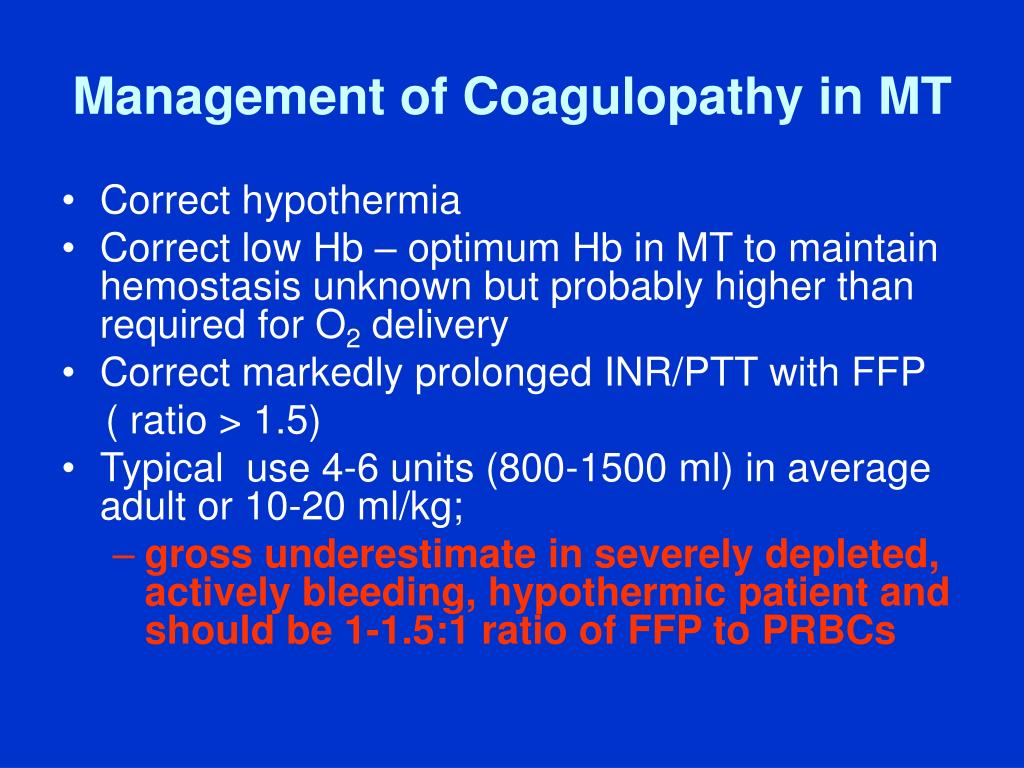 Management of Coagulopathy in MT

• Correct hypothermia
• Correct low Hb – optimum Hb in MT to maintain hemostasis unknown but probably higher than required for $O_2$ delivery
• Correct markedly prolonged INR/PTT with FFP ( ratio > 1.5)
• Typical use 4-6 units (800-1500 ml) in average adult or 10-20 ml/kg;
– gross underestimate in severely depleted, actively bleeding, hypothermic patient and should be 1-1.5:1 ratio of FFP to PRBCs